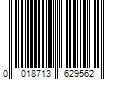 0 018713 629562